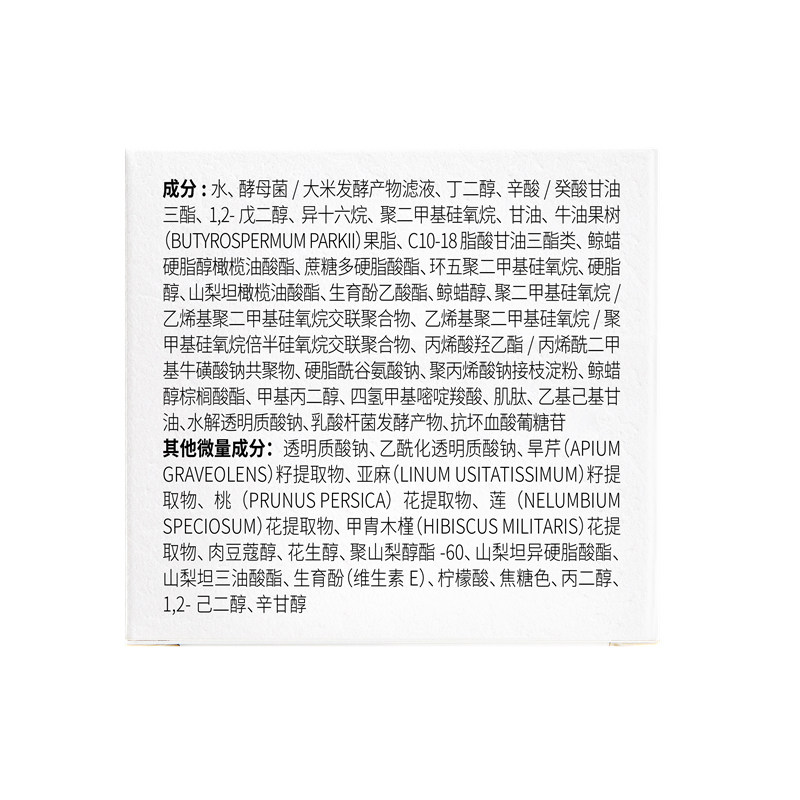 成分：水、酵母菌/大米发酵产物滤液、丁二醇、辛酸/癸酸甘油三酯、1,2-戊二醇、异十六烷、聚二甲基硅氧烷、甘油、牛油果树(BUTYROSPERMUM PARKII)果脂、C10-18脂酸甘油三酯类、鲸蜡硬脂醇橄榄油酸酯、蔗糖多硬脂酸酯、环五聚二甲基硅氧烷、硬脂醇、山梨坦橄榄油酸酯、生育酚乙酸酯、鲸蜡醇、聚二甲基硅氧烷/乙烯基聚二甲基硅氧烷交联聚合物、乙烯基聚二甲基硅氧烷/聚甲基硅氧烷倍半硅氧烷交联聚合物、丙烯酸羟乙酯/丙烯酰二甲基牛磺酸钠共聚物、硬脂酰谷氨酸钠、聚丙烯酸钠接枝淀粉、鲸蜡醇棕榈酸酯、甲基丙二醇、四氢甲基嘧啶羧酸、肌肽、乙基己基甘油、水解透明质酸钠、乳酸杆菌发酵产物、抗坏血酸葡糖苷
其他微量成分：透明质酸钠、乙酰化透明质酸钠、旱芹(APIUM GRAVEOLENS)籽提取物、亚麻(LINUM USITATISSIMUM)籽提取物、桃(PRUNUS PERSICA)花提取物、莲(NELUMBIUM SPECIOSUM)花提取物、甲胄木槿(HIBISCUS MILITARIS)花提取物、肉豆蔻醇、花生醇、聚山梨醇酯-60、山梨坦异硬脂酸酯、山梨坦三油酸酯、生育酚(维生素E)、柠檬酸、焦糖色、丙二醇、1,2-己二醇、辛甘醇